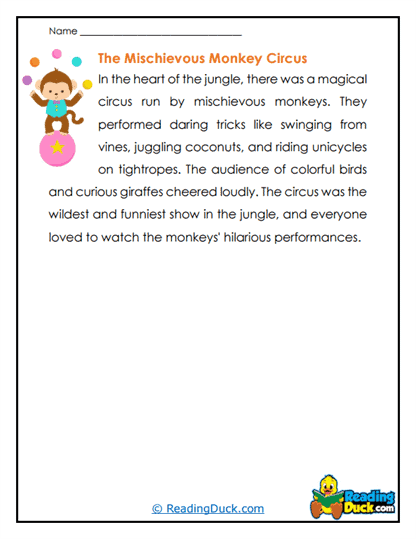 Name ______________________________

The Mischievous Monkey Circus

In the heart of the jungle, there was a magical circus run by mischievous monkeys. They performed daring tricks like swinging from vines, juggling coconuts, and riding unicycles on tightropes. The audience of colorful birds and curious giraffes cheered loudly. The circus was the wildest and funniest show in the jungle, and everyone loved to watch the monkeys' hilarious performances.

© ReadingDuck.com

Reading Duck.com